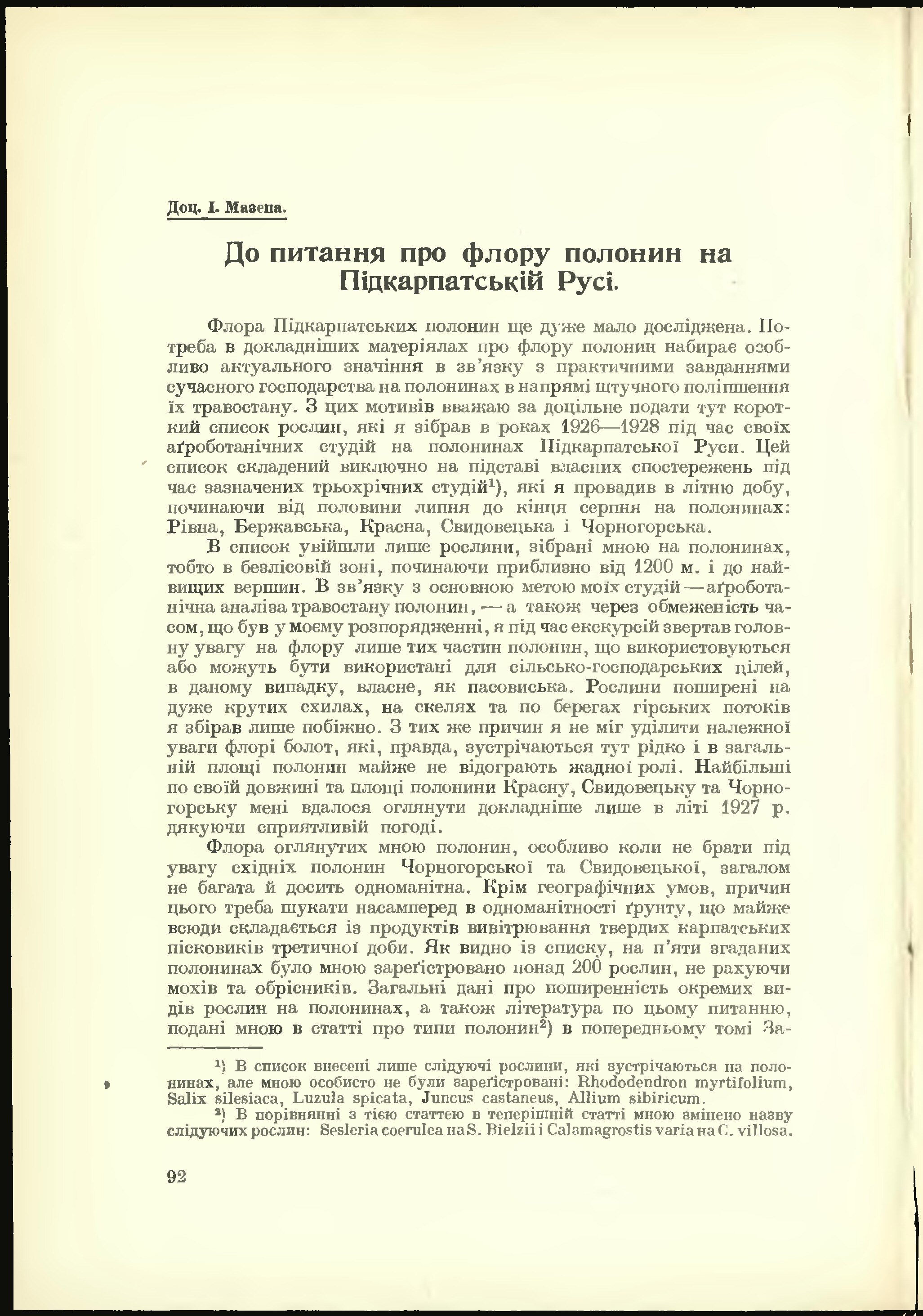 Доц. І. Мазепа.

До питання про флору полонин на Підкарпатській Русі.

Флора Підкарпатських полонин ще дуже мало досліджена. Потреба в докладніших матеріялах про флору полонин набирає особливо актуального значіння в зв'язку з практичними завданнями сучасного господарства на полонинах в напрямі штучного поліпшення їх травостану. З цих мотивів вважаю за доцільне подати тут короткий список рослин, які я зібрав в роках 1926—1928 під час своїх аґроботанічних студій на полонинах Підкарпатської Руси. Цей список складений виключно на підставі власних спостережень під час зазначених трьохрічних студій$^1$), які я провадив в літню добу, починаючи від половини липня до кінця серпня на полонинах: Рівна, Бержавська, Красна, Свидовецька і Чорногорська.

В список увійшли лише рослини, зібрані мною на полонинах, тобто в безлісовій зоні, починаючи приблизно від 1200 м. і до найвищих вершин. В зв'язку з основною метою моїх студій — аґроботанічна аналіза травостану полонин, — а також через обмеженість часом, що був у моєму розпорядженні, я під час екскурсій звертав головну увагу на флору лише тих частин полонин, що використовуються або можуть бути використані для сільсько-господарських цілей, в даному випадку, власне, як пасовиська. Рослини поширені на дуже крутих схилах, на скелях та по берегах гірських потоків я збірав лише побіжно. З тих же причин я не міг уділити належної уваги флорі болот, які, правда, зустрічаються тут рідко і в загальній площі полонин майже не відограють жадної ролі. Найбільші по своїй довжині та площі полонини Красну, Свидовецьку та Чорногорську мені вдалося оглянути докладніше лише в літі 1927 р. дякуючи сприятливій погоді.

Флора оглянутих мною полонин, особливо коли не брати під увагу східніх полонин Чорногорської та Свидовецької, загалом не багата й досить одноманітна. Крім географічних умов, причин цього треба шукати насамперед в одноманітності ґрунту, що майже всюди складається із продуктів вивітрювання твердих карпатських пісковиків третичної доби. Як видно із списку, на п'яти згаданих полонинах було мною зареґістровано понад 200 рослин, не рахуючи мохів та обрісників. Загальні дані про поширенність окремих видів рослин на полонинах, а також література по цьому питанню, подані мною в статті про типи полонин$^2$) в попередньому томі За-

$^1$) В список внесені лише слідуючі рослини, які зустрічаються на полонинах, але мною особисто не були зареґістровані: Rhododendron myrtifolium, Salix silesiaca, Luzula spicata, Juncus castaneus, Allium sibiricum.

$^2$) В порівнянні з тією статтею в теперішній статті мною змінено назву слідуючих рослин: Sesleria coerulea на S. Bielzii і Calamagrostis varia на C. villosa.

92